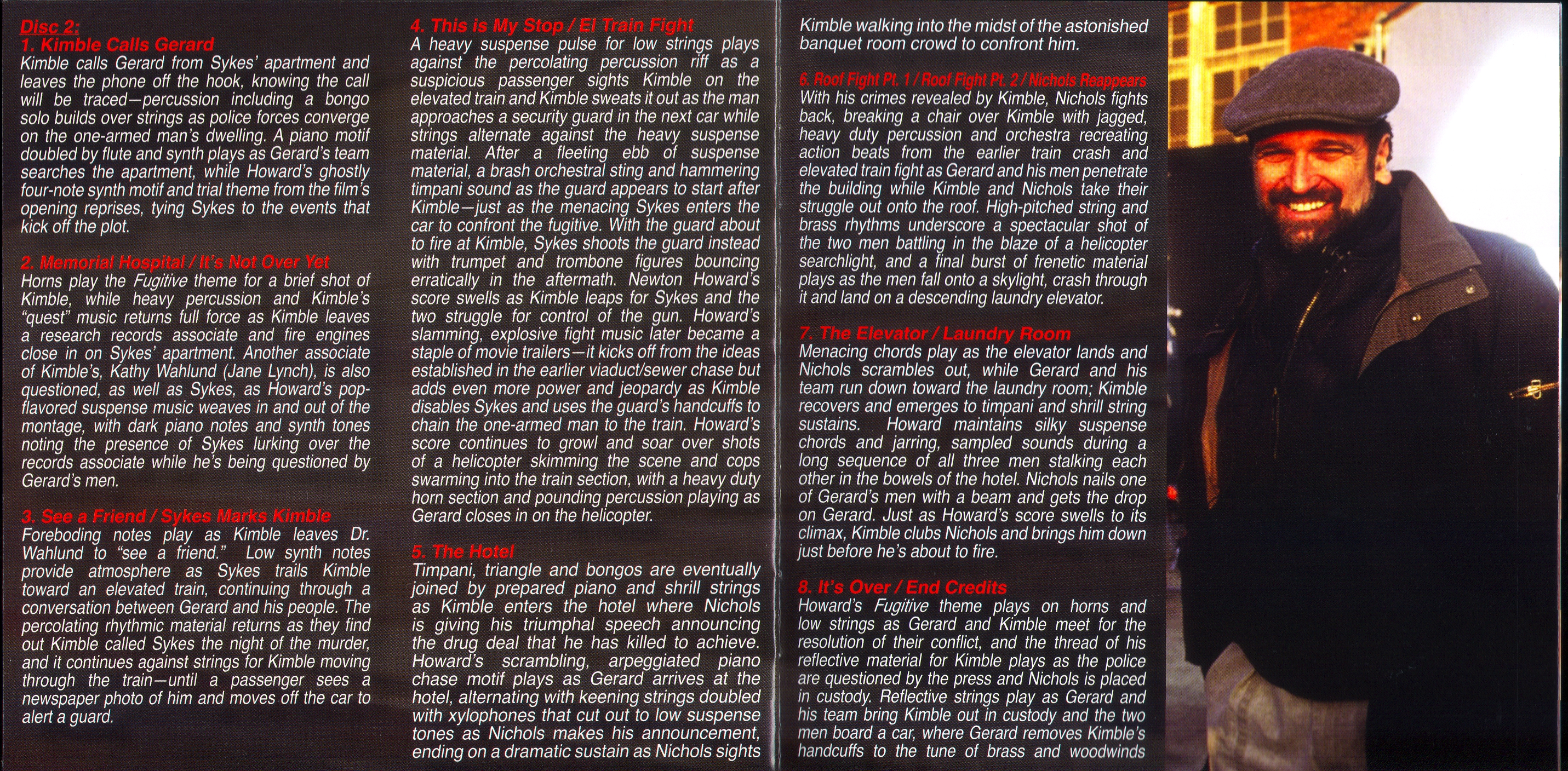 Disc 2:
1. Kimble Calls Gerard
Kimble calls Gerard from Sykes' apartment and leaves the phone off the hook, knowing the call will be traced—percussion including a bongo solo builds over strings as police forces converge on the one-armed man's dwelling. A piano motif doubled by flute and synth plays as Gerard's team searches the apartment, while Howard's ghostly four-note synth motif and trial theme from the film's opening reprises, tying Sykes to the events that kick off the plot.

2. Memorial Hospital / It's Not Over Yet
Horns play the Fugitive theme for a brief shot of Kimble, while heavy percussion and Kimble's "quest" music returns full force as Kimble leaves a research records associate and fire engines close in on Sykes' apartment. Another associate of Kimble's, Kathy Wahlund (Jane Lynch), is also questioned, as well as Sykes, as Howard's pop-flavored suspense music weaves in and out of the montage, with dark piano notes and synth tones noting the presence of Sykes lurking over the records associate while he's being questioned by Gerard's men.

3. See a Friend / Sykes Marks Kimble
Foreboding notes play as Kimble leaves Dr. Wahlund to "see a friend." Low synth notes provide atmosphere as Sykes trails Kimble toward an elevated train, continuing through a conversation between Gerard and his people. The percolating rhythmic material returns as they find out Kimble called Sykes the night of the murder, and it continues against strings for Kimble moving through the train—until a passenger sees a newspaper photo of him and moves off the car to alert a guard.

4. This is My Stop / El Train Fight
A heavy suspense pulse for low strings plays against the percolating percussion riff as a suspicious passenger sights Kimble on the elevated train and Kimble sweats it out as the man approaches a security guard in the next car while strings alternate against the heavy suspense material. After a fleeting ebb of suspense material, a brash orchestral sting and hammering timpani sound as the guard appears to start after Kimble—just as the menacing Sykes enters the car to confront the fugitive. With the guard about to fire at Kimble, Sykes shoots the guard instead with trumpet and trombone figures bouncing erratically in the aftermath. Newton Howard's score swells as Kimble leaps for Sykes and the two struggle for control of the gun. Howard's slamming, explosive fight music later became a staple of movie trailers—it kicks off from the ideas established in the earlier viaduct/sewer chase but adds even more power and jeopardy as Kimble disables Sykes and uses the guard's handcuffs to chain the one-armed man to the train. Howard's score continues to growl and soar over shots of a helicopter skimming the scene and cops swarming into the train section, with a heavy duty horn section and pounding percussion playing as Gerard closes in on the helicopter.

5. The Hotel
Timpani, triangle and bongos are eventually joined by prepared piano and shrill strings as Kimble enters the hotel where Nichols is giving his triumphal speech announcing the drug deal that he has killed to achieve. Howard's scrambling, arpeggiated piano chase motif plays as Gerard arrives at the hotel, alternating with keening strings doubled with xylophones that cut out to low suspense tones as Nichols makes his announcement, ending on a dramatic sustain as Nichols sights Kimble walking into the midst of the astonished banquet room crowd to confront him.

6. Roof Fight Pt. 1 / Roof Fight Pt. 2 / Nichols Reappears
With his crimes revealed by Kimble, Nichols fights back, breaking a chair over Kimble with jagged, heavy duty percussion and orchestra recreating action beats from the earlier train crash and elevated train fight as Gerard and his men penetrate the building while Kimble and Nichols take their struggle out onto the roof. High-pitched string and brass rhythms underscore a spectacular shot of the two men battling in the blaze of a helicopter searchlight, and a final burst of frenetic material plays as the men fall onto a skylight, crash through it and land on a descending laundry elevator.

7. The Elevator / Laundry Room
Menacing chords play as the elevator lands and Nichols scrambles out, while Gerard and his team run down toward the laundry room; Kimble recovers and emerges to timpani and shrill string sustains. Howard maintains silky suspense chords and jarring, sampled sounds during a long sequence of all three men stalking each other in the bowels of the hotel. Nichols nails one of Gerard's men with a beam and gets the drop on Gerard. Just as Howard's score swells to its climax, Kimble clubs Nichols and brings him down just before he's about to fire.

8. It's Over / End Credits
Howard's Fugitive theme plays on horns and low strings as Gerard and Kimble meet for the resolution of their conflict, and the thread of his reflective material for Kimble plays as the police are questioned by the press and Nichols is placed in custody. Reflective strings play as Gerard and his team bring Kimble out in custody and the two men board a car, where Gerard removes Kimble's handcuffs to the tune of brass and woodwinds